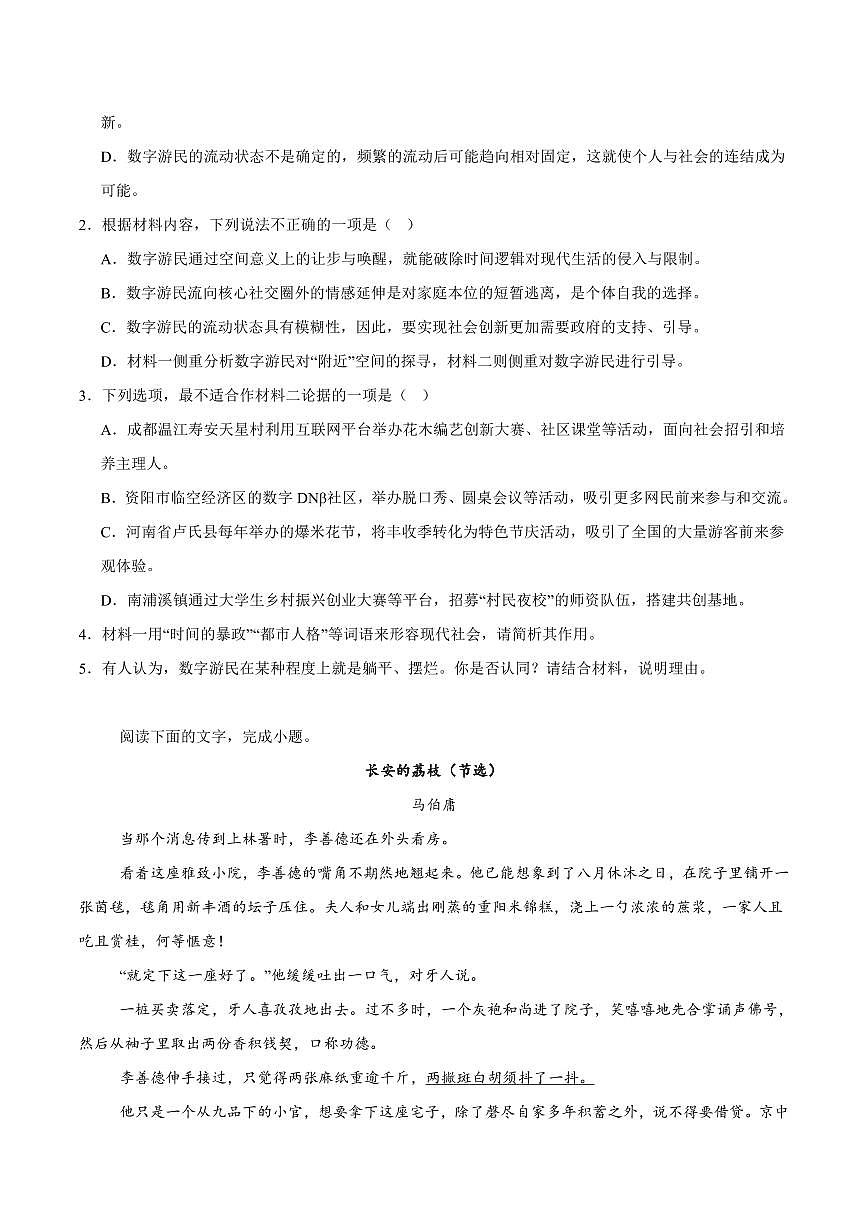 新。

D．数字游民的流动状态不是确定的，频繁的流动后可能趋向相对固定，这就使个人与社会的连结成为可能。

2．根据材料内容，下列说法不正确的一项是（　）

A．数字游民通过空间意义上的让步与唤醒，就能破除时间逻辑对现代生活的侵入与限制。

B．数字游民流向核心社交圈外的情感延伸是对家庭本位的短暂逃离，是个体自我的选择。

C．数字游民的流动状态具有模糊性，因此，要实现社会创新更加需要政府的支持、引导。

D．材料一侧重分析数字游民对“附近”空间的探寻，材料二则侧重对数字游民进行引导。

3．下列选项，最不适合作材料二论据的一项是（　）

A．成都温江寿安天星村利用互联网平台举办花木编艺创新大赛、社区课堂等活动，面向社会招引和培养主理人。

B．资阳市临空经济区的数字 DNβ社区，举办脱口秀、圆桌会议等活动，吸引更多网民前来参与和交流。

C．河南省卢氏县每年举办的爆米花节，将丰收季转化为特色节庆活动，吸引了全国的大量游客前来参观体验。

D．南浦溪镇通过大学生乡村振兴创业大赛等平台，招募“村民夜校”的师资队伍，搭建共创基地。

4．材料一用“时间的暴政”“都市人格”等词语来形容现代社会，请简析其作用。

5．有人认为，数字游民在某种程度上就是躺平、摆烂。你是否认同？请结合材料，说明理由。

阅读下面的文字，完成小题。

长安的荔枝（节选）

马伯庸

当那个消息传到上林署时，李善德还在外头看房。

看着这座雅致小院，李善德的嘴角不期然地翘起来。他已能想象到了八月休沐之日，在院子里铺开一张茵毯，毯角用新丰酒的坛子压住。夫人和女儿端出刚蒸的重阳米锦糕，浇上一勺浓浓的蔗浆，一家人且吃且赏桂，何等惬意！

“就定下这一座好了。”他缓缓吐出一口气，对牙人说。

一桩买卖落定，牙人喜孜孜地出去。过不多时，一个灰袍和尚进了院子，笑嘻嘻地先合掌诵声佛号，然后从袖子里取出两份香积钱契，口称功德。

李善德伸手接过，只觉得两张麻纸重逾千斤，两撇斑白胡须抖了一抖。

他只是一个从九品下的小官，想要拿下这座宅子，除了罄尽自家多年积蓄之外，说不得要借贷。京中